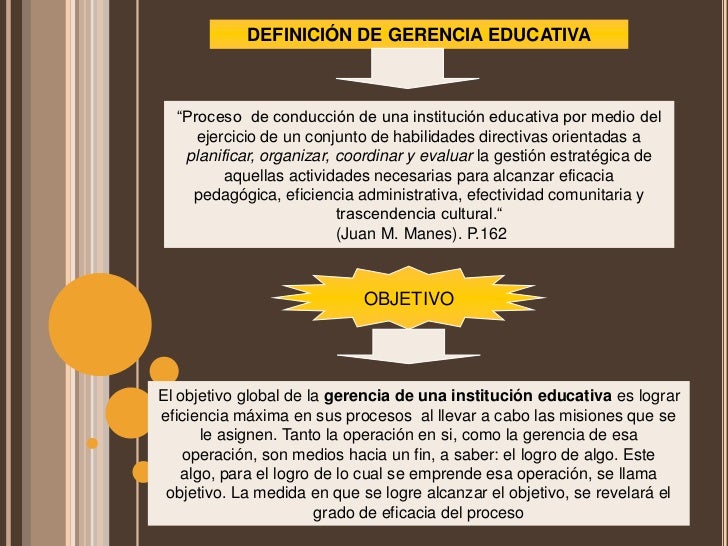 DEFINICIÓN DE GERENCIA EDUCATIVA

“Proceso de conducción de una institución educativa por medio del ejercicio de un conjunto de habilidades directivas orientadas a planificar, organizar, coordinar y evaluar la gestión estratégica de aquellas actividades necesarias para alcanzar eficacia pedagógica, eficiencia administrativa, efectividad comunitaria y trascendencia cultural.“
(Juan M. Manes). P.162

OBJETIVO

El objetivo global de la gerencia de una institución educativa es lograr eficiencia máxima en sus procesos al llevar a cabo las misiones que se le asignen. Tanto la operación en si, como la gerencia de esa operación, son medios hacia un fin, a saber: el logro de algo. Este algo, para el logro de lo cual se emprende esa operación, se llama objetivo. La medida en que se logre alcanzar el objetivo, se revelará el grado de eficacia del proceso